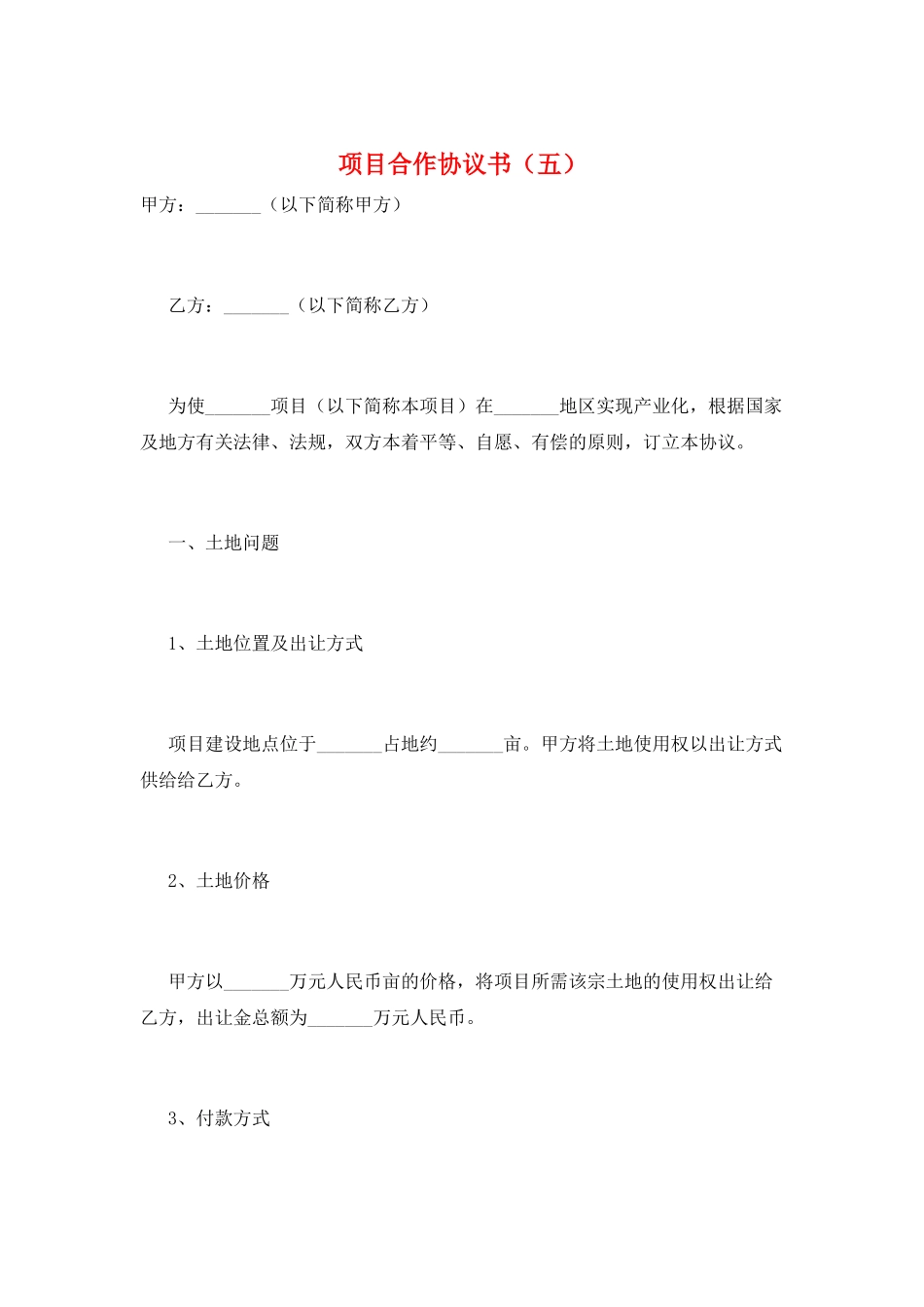 项目合作协议书（五）

甲方：_______（以下简称甲方）

乙方：_______（以下简称乙方）

为使_______项目（以下简称本项目）在_______地区实现产业化，根据国家及地方有关法律、法规，双方本着平等、自愿、有偿的原则，订立本协议。

一、土地问题

1、土地位置及出让方式

项目建设地点位于_______占地约_______亩。甲方将土地使用权以出让方式供给给乙方。

2、土地价格

甲方以_______万元人民币亩的价格，将项目所需该宗土地的使用权出让给乙方，出让金总额为_______万元人民币。

3、付款方式